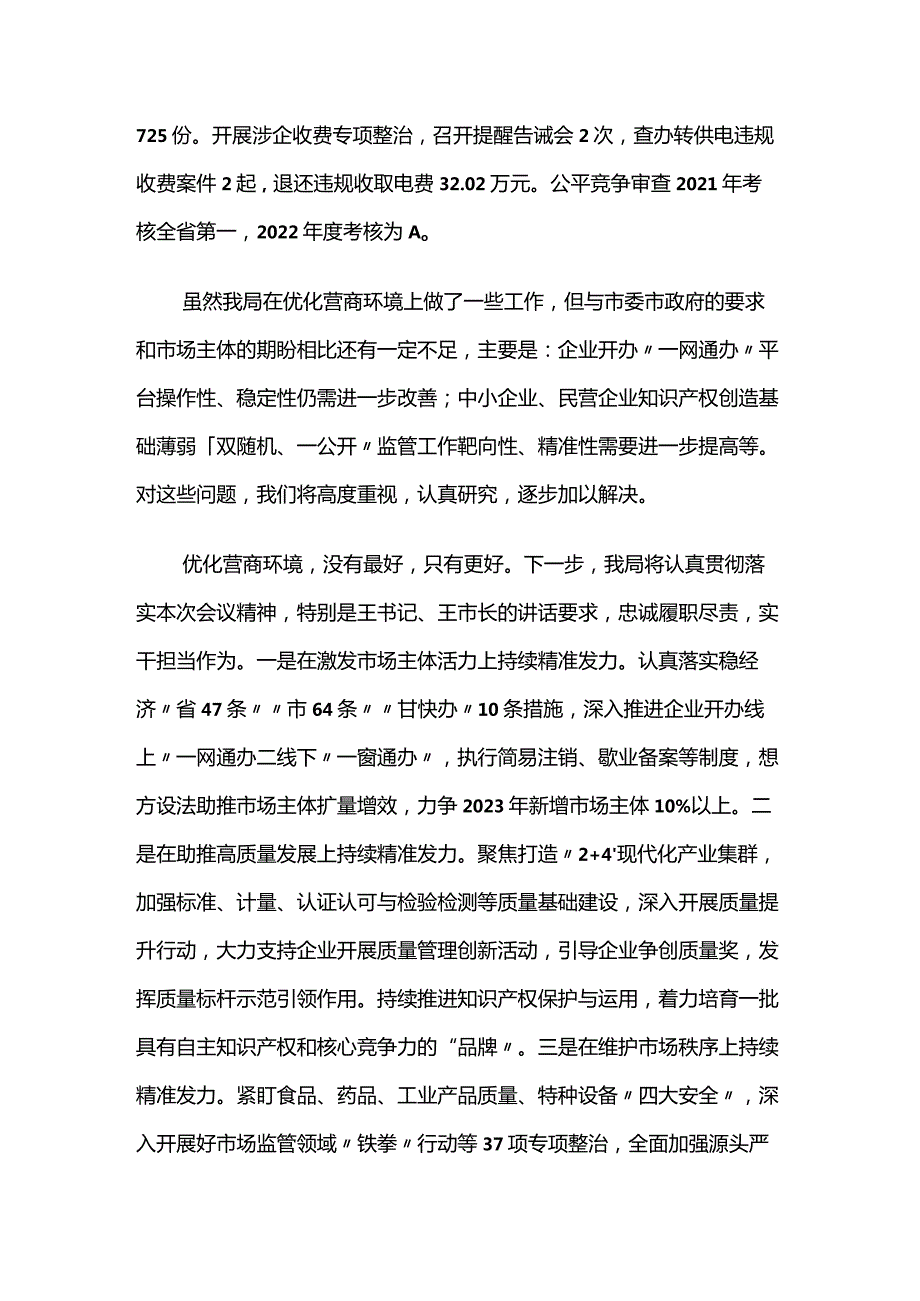 725份。开展涉企收费专项整治，召开提醒告诫会2次，查办转供电违规收费案件2起，退还违规收取电费32.02万元。公平竞争审查2021年考核全省第一，2022年度考核为A。

虽然我局在优化营商环境上做了一些工作，但与市委市政府的要求和市场主体的期盼相比还有一定不足，主要是：企业开办〃一网通办〃平台操作性、稳定性仍需进一步改善；中小企业、民营企业知识产权创造基础薄弱「双随机、一公开〃监管工作靶向性、精准性需要进一步提高等。对这些问题，我们将高度重视，认真研究，逐步加以解决。

优化营商环境，没有最好，只有更好。下一步，我局将认真贯彻落实本次会议精神，特别是王书记、王市长的讲话要求，忠诚履职尽责，实干担当作为。一是在激发市场主体活力上持续精准发力。认真落实稳经济〃省47条〃〃市64条〃〃甘快办〃10条措施，深入推进企业开办线上〃一网通办二线下〃一窗通办〃，执行简易注销、歇业备案等制度，想方设法助推市场主体扩量增效，力争2023年新增市场主体10%以上。二是在助推高质量发展上持续精准发力。聚焦打造〃2+4'现代化产业集群，加强标准、计量、认证认可与检验检测等质量基础建设，深入开展质量提升行动，大力支持企业开展质量管理创新活动，引导企业争创质量奖，发挥质量标杆示范引领作用。持续推进知识产权保护与运用，着力培育一批具有自主知识产权和核心竞争力的“品牌〃。三是在维护市场秩序上持续精准发力。紧盯食品、药品、工业产品质量、特种设备〃四大安全〃，深入开展好市场监管领域〃铁拳〃行动等37项专项整治，全面加强源头严